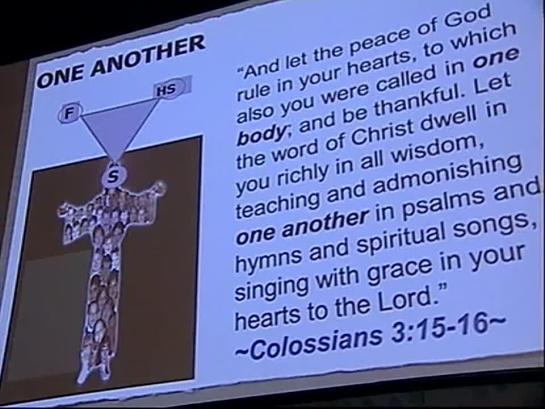 ONE ANOTHER

F

HS

S

"And let the peace of God rule in your hearts, to which also you were called in one body; and be thankful. Let the word of Christ dwell in you richly in all wisdom, teaching and admonishing one another in psalms and hymns and spiritual songs, singing with grace in your hearts to the Lord."

~Colossians 3:15-16~